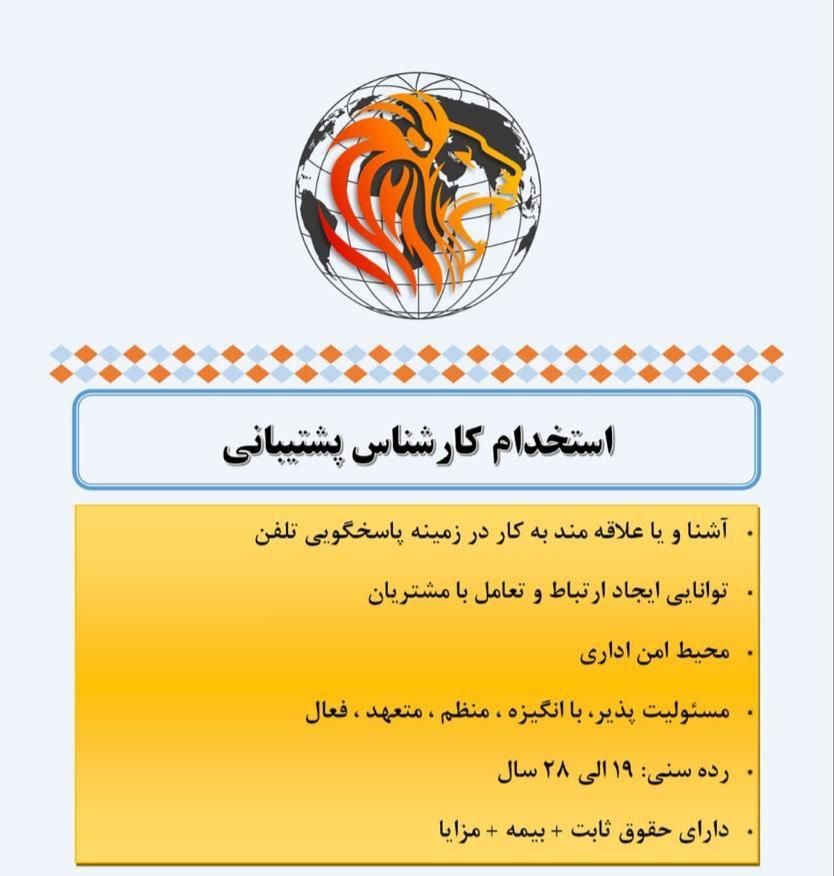 استخدام کارشناس پشتیبانی

• آشنا و یا علاقه مند به کار در زمینه پاسخگویی تلفن

• توانایی ایجاد ارتباط و تعامل با مشتریان

• محیط امن اداری

• مسئولیت پذیر، با انگیزه ، منظم ، متعهد ، فعال

• رده سنی: ۱۹ الی ۲۸ سال

• دارای حقوق ثابت + بیمه + مزایا